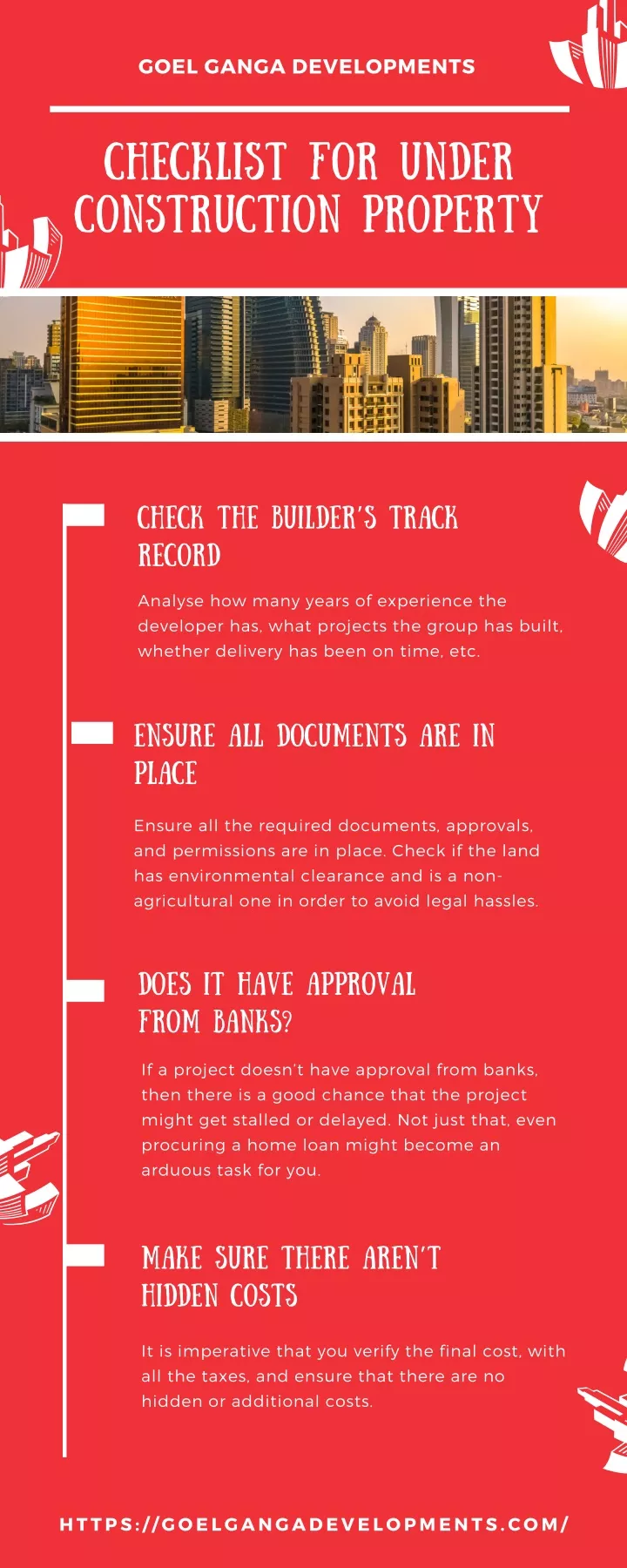 GOEL GANGA DEVELOPMENTS

CHECKLIST FOR UNDER CONSTRUCTION PROPERTY

CHECK THE BUILDER'S TRACK RECORD

Analyse how many years of experience the developer has, what projects the group has built, whether delivery has been on time, etc.

ENSURE ALL DOCUMENTS ARE IN PLACE

Ensure all the required documents, approvals, and permissions are in place. Check if the land has environmental clearance and is a non-agricultural one in order to avoid legal hassles.

DOES IT HAVE APPROVAL FROM BANKS?

If a project doesn't have approval from banks, then there is a good chance that the project might get stalled or delayed. Not just that, even procuring a home loan might become an arduous task for you.

MAKE SURE THERE AREN'T HIDDEN COSTS

It is imperative that you verify the final cost, with all the taxes, and ensure that there are no hidden or additional costs.

HTTPS://GOELGANGADEVELOPMENTS.COM/